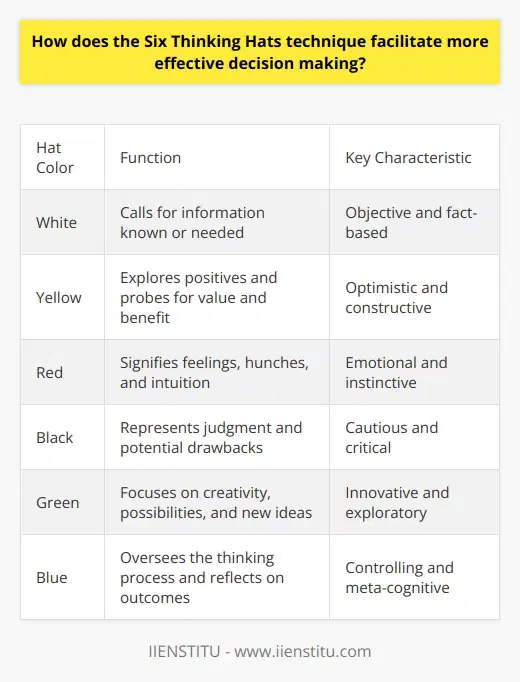 How does the Six Thinking Hats technique facilitate more effective decision making?

| Hat Color | Function | Key Characteristic |
|---|---|---|
| White | Calls for information known or needed | Objective and fact-based |
| Yellow | Explores positives and probes for value and benefit | Optimistic and constructive |
| Red | Signifies feelings, hunches, and intuition | Emotional and instinctive |
| Black | Represents judgment and potential drawbacks | Cautious and critical |
| Green | Focuses on creativity, possibilities, and new ideas | Innovative and exploratory |
| Blue | Oversees the thinking process and reflects on outcomes | Controlling and meta-cognitive |

IIENSTITU - www.iienstitu.com